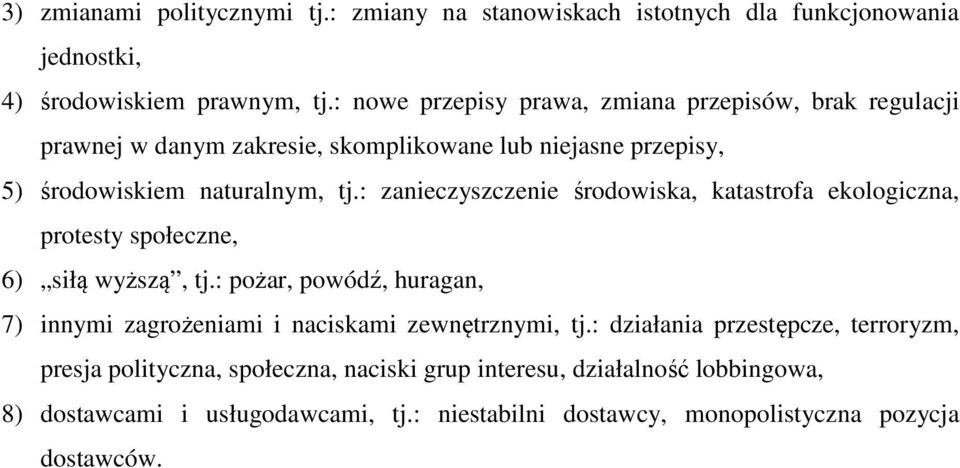 3) zmianami politycznymi tj.: zmiany na stanowiskach istotnych dla funkcjonowania jednostki,

4) środowiskiem prawnym, tj.: nowe przepisy prawa, zmiana przepisów, brak regulacji prawnej w danym zakresie, skomplikowane lub niejasne przepisy,

5) środowiskiem naturalnym, tj.: zanieczyszczenie środowiska, katastrofa ekologiczna, protesty społeczne,

6) „siłą wyższą”, tj.: pożar, powódź, huragan,

7) innymi zagrożeniami i naciskami zewnętrznymi, tj.: działania przestępcze, terroryzm, presja polityczna, społeczna, naciski grup interesu, działalność lobbingowa,

8) dostawcami i usługodawcami, tj.: niestabilni dostawcy, monopolistyczna pozycja dostawców.